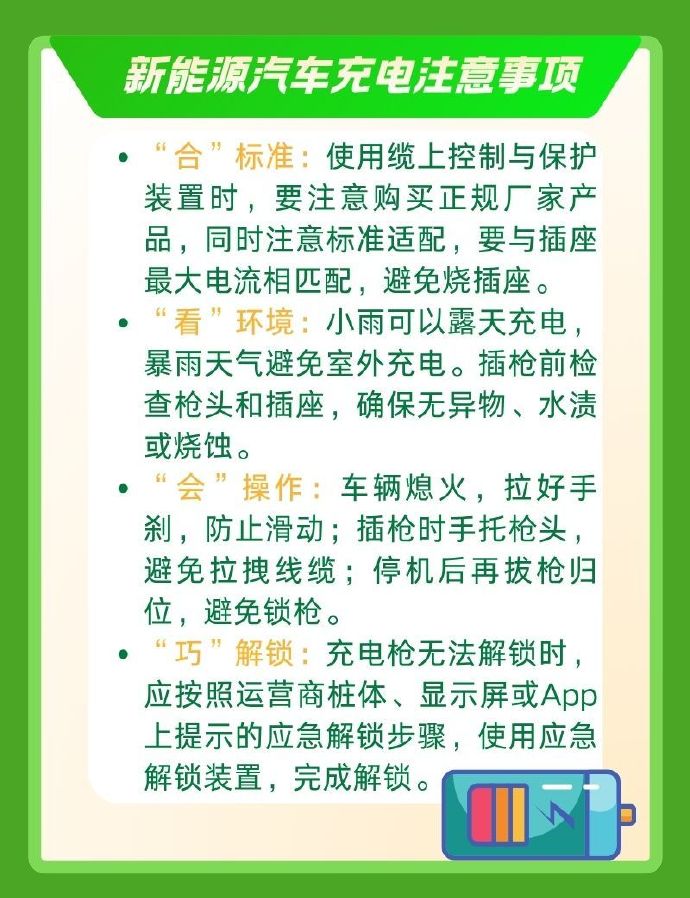 新能源汽车充电注意事项

• “合”标准：使用缆上控制与保护装置时，要注意购买正规厂家产品，同时注意标准适配，要与插座最大电流相匹配，避免烧插座。
• “看”环境：小雨可以露天充电，暴雨天气避免室外充电。插枪前检查枪头和插座，确保无异物、水渍或烧蚀。
• “会”操作：车辆熄火，拉好手刹，防止滑动；插枪时手托枪头，避免拉拽线缆；停机后再拔枪归位，避免锁枪。
• “巧”解锁：充电枪无法解锁时，应按照运营商桩体、显示屏或App上提示的应急解锁步骤，使用应急解锁装置，完成解锁。